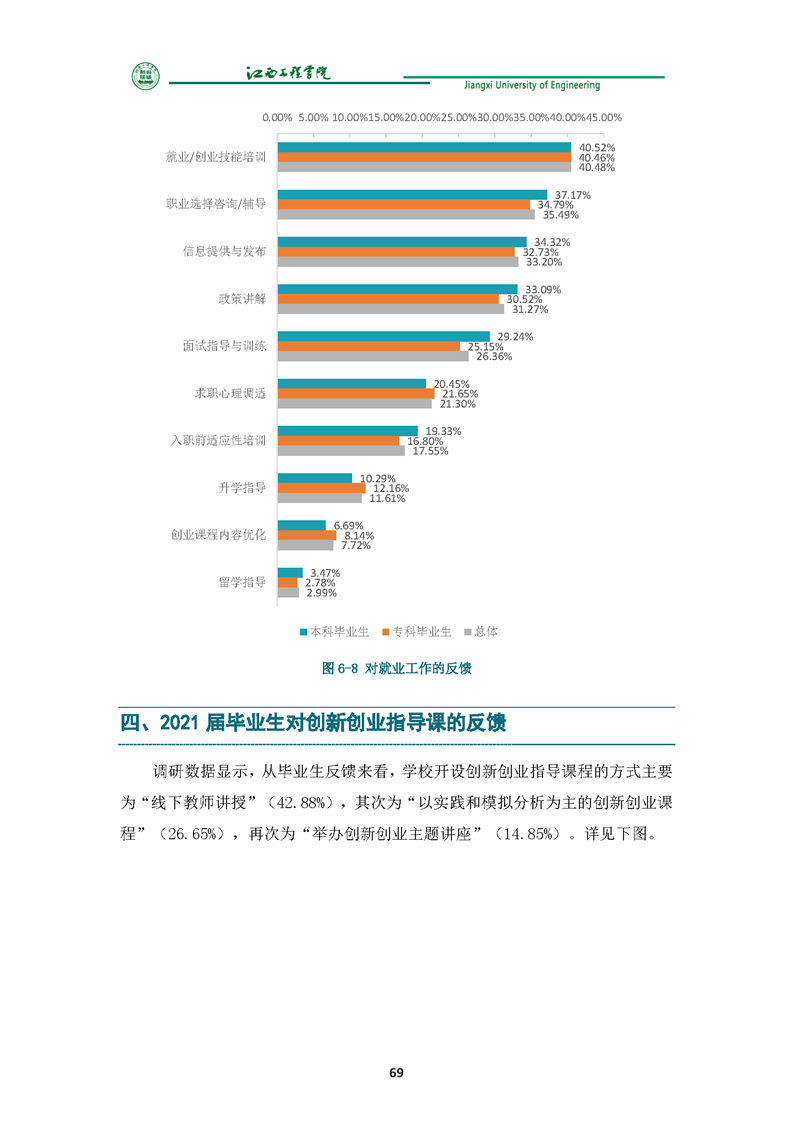 江西工程学院

Jiangxi University of Engineering

0.00% 5.00% 10.00% 15.00% 20.00% 25.00% 30.00% 35.00% 40.00% 45.00%

就业/创业技能培训 40.52% 40.46% 40.48%

职业选择咨询/辅导 37.17% 34.79% 35.49%

信息提供与发布 34.32% 32.73% 33.20%

政策讲解 33.09% 30.52% 31.27%

面试指导与训练 29.24% 25.15% 26.36%

求职心理调适 20.45% 21.65% 21.30%

入职前适应性培训 19.33% 16.80% 17.55%

升学指导 10.29% 12.16% 11.61%

创业课程内容优化 6.69% 8.14% 7.72%

留学指导 3.47% 2.78% 2.99%

本科毕业生 专科毕业生 总体

图 6-8 对就业工作的反馈

四、2021 届毕业生对创新创业指导课的反馈

调研数据显示，从毕业生反馈来看，学校开设创新创业指导课程的方式主要为“线下教师讲授”（42.88%），其次为“以实践和模拟分析为主的创新创业课程”（26.65%），再次为“举办创新创业主题讲座”（14.85%）。详见下图。

69